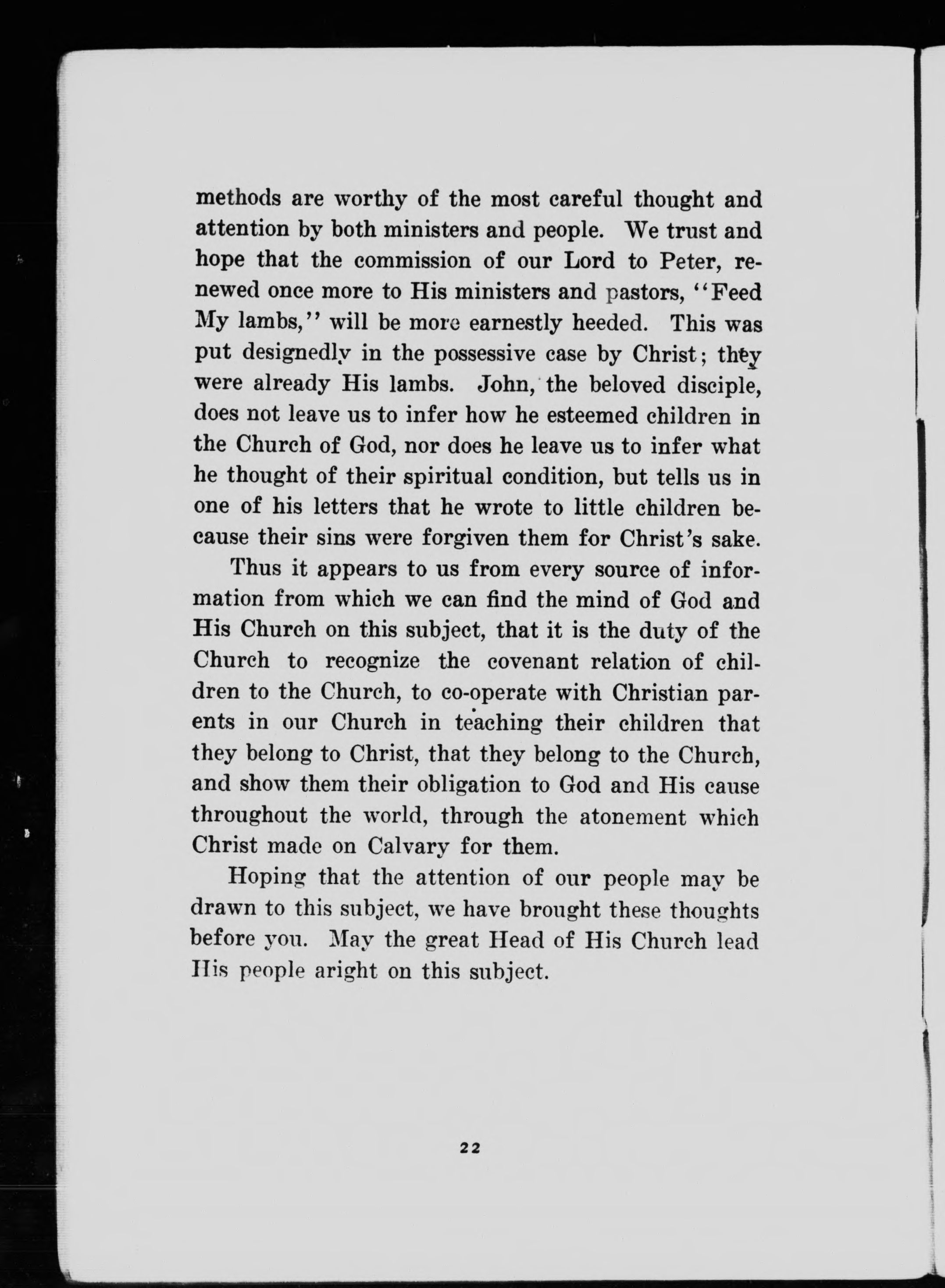 methods are worthy of the most careful thought and attention by both ministers and people. We trust and hope that the commission of our Lord to Peter, renewed once more to His ministers and pastors, "Feed My lambs," will be more earnestly heeded. This was put designedly in the possessive case by Christ; they were already His lambs. John, the beloved disciple, does not leave us to infer how he esteemed children in the Church of God, nor does he leave us to infer what he thought of their spiritual condition, but tells us in one of his letters that he wrote to little children because their sins were forgiven them for Christ's sake.

Thus it appears to us from every source of information from which we can find the mind of God and His Church on this subject, that it is the duty of the Church to recognize the covenant relation of children to the Church, to co-operate with Christian parents in our Church in teaching their children that they belong to Christ, that they belong to the Church, and show them their obligation to God and His cause throughout the world, through the atonement which Christ made on Calvary for them.

Hoping that the attention of our people may be drawn to this subject, we have brought these thoughts before you. May the great Head of His Church lead His people aright on this subject.

22